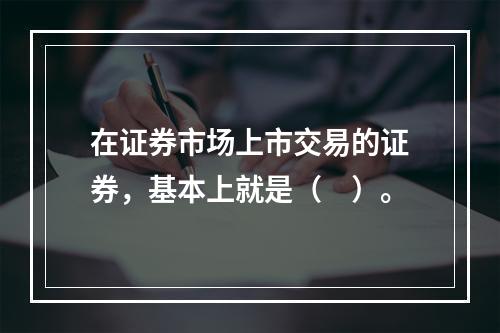 在证券市场上市交易的证券，基本上就是（ ）。